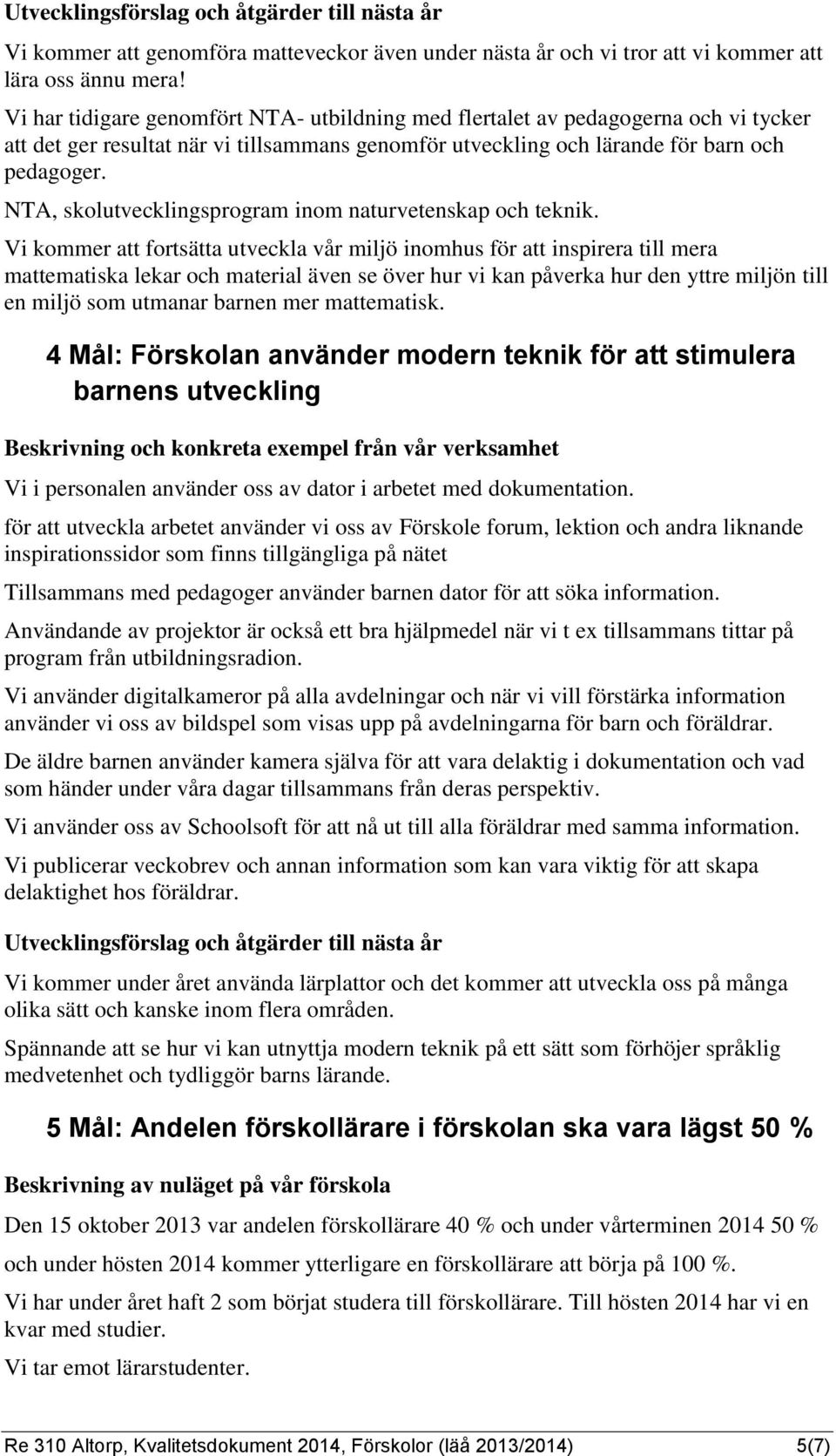 Utvecklingsförslag och åtgärder till nästa år

Vi kommer att genomföra matteveckor även under nästa år och vi tror att vi kommer att lära oss ännu mera!

Vi har tidigare genomfört NTA- utbildning med flertalet av pedagogerna och vi tycker att det ger resultat när vi tillsammans genomför utveckling och lärande för barn och pedagoger.

NTA, skolutvecklingsprogram inom naturvetenskap och teknik.

Vi kommer att fortsätta utveckla vår miljö inomhus för att inspirera till mera mattematiska lekar och material även se över hur vi kan påverka hur den yttre miljön till en miljö som utmanar barnen mer mattematisk.

4 Mål: Förskolan använder modern teknik för att stimulera barnens utveckling

Beskrivning och konkreta exempel från vår verksamhet

Vi i personalen använder oss av dator i arbetet med dokumentation.

för att utveckla arbetet använder vi oss av Förskole forum, lektion och andra liknande inspirationssidor som finns tillgängliga på nätet

Tillsammans med pedagoger använder barnen dator för att söka information.

Användande av projektor är också ett bra hjälpmedel när vi t ex tillsammans tittar på program från utbildningsradion.

Vi använder digitalkameror på alla avdelningar och när vi vill förstärka information använder vi oss av bildspel som visas upp på avdelningarna för barn och föräldrar.

De äldre barnen använder kamera själva för att vara delaktig i dokumentation och vad som händer under våra dagar tillsammans från deras perspektiv.

Vi använder oss av Schoolsoft för att nå ut till alla föräldrar med samma information.

Vi publicerar veckobrev och annan information som kan vara viktig för att skapa delaktighet hos föräldrar.

Utvecklingsförslag och åtgärder till nästa år

Vi kommer under året använda lärplattor och det kommer att utveckla oss på många olika sätt och kanske inom flera områden.

Spännande att se hur vi kan utnyttja modern teknik på ett sätt som förhöjer språklig medvetenhet och tydliggör barns lärande.

5 Mål: Andelen förskollärare i förskolan ska vara lägst 50 %

Beskrivning av nuläget på vår förskola

Den 15 oktober 2013 var andelen förskollärare 40 % och under vårterminen 2014 50 %

och under hösten 2014 kommer ytterligare en förskollärare att börja på 100 %.

Vi har under året haft 2 som börjat studera till förskollärare. Till hösten 2014 har vi en kvar med studier.

Vi tar emot lärarstudenter.

Re 310 Altorp, Kvalitetsdokument 2014, Förskolor (läå 2013/2014) 5(7)